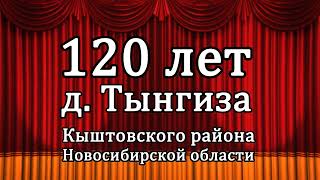 120 лет
д. Тынгиза
Кыштовского района
Новосибирской области